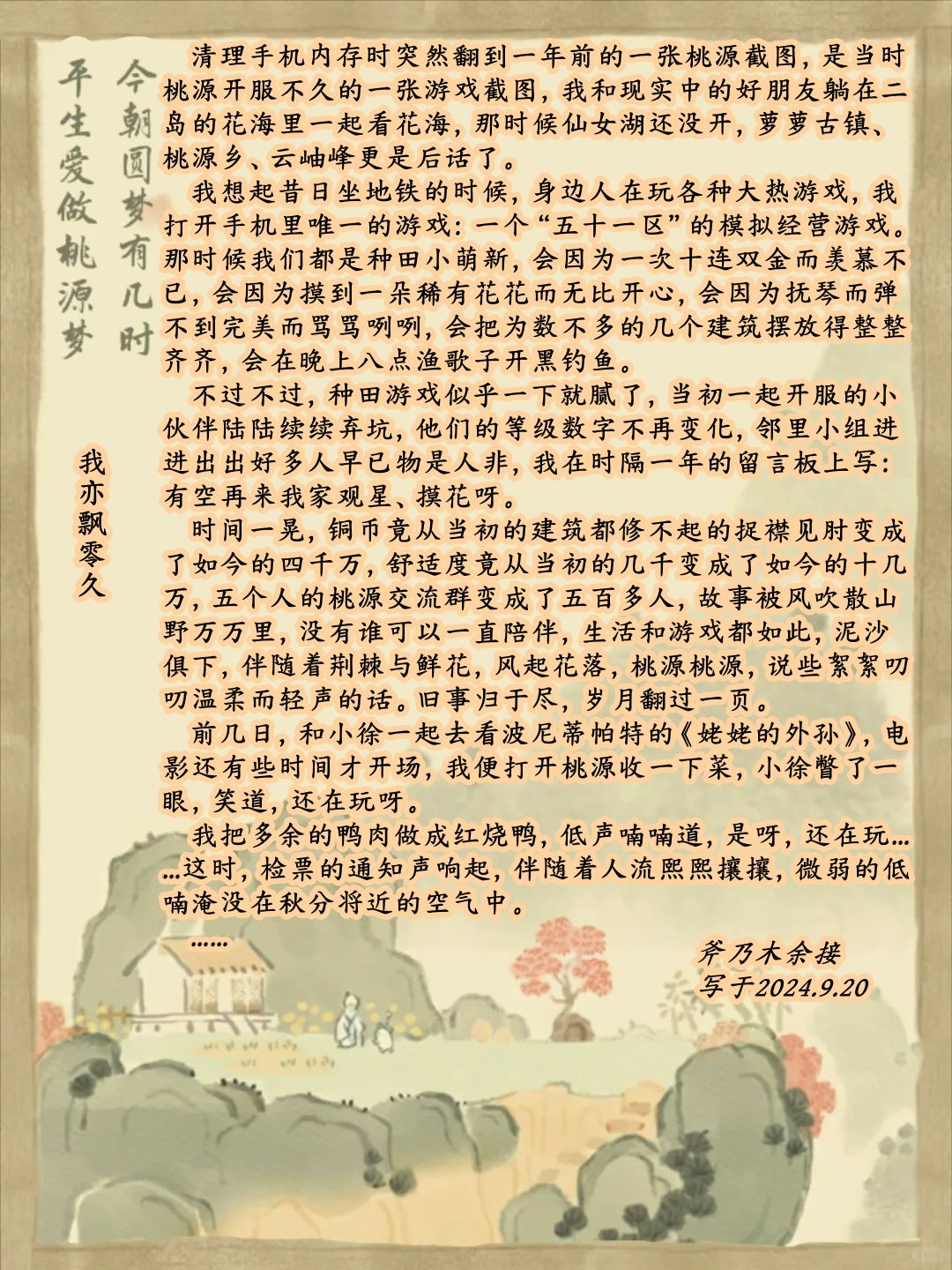 今朝圆梦有几时

平生爱做桃源梦

我亦飘零久

清理手机内存时突然翻到一年前的一张桃源截图，是当时桃源开服不久的一张游戏截图，我和现实中的好朋友躺在二岛的花海里一起看花海，那时候仙女湖还没开，萝萝古镇、桃源乡、云岫峰更是后话了。

我想起昔日坐地铁的时候，身边人在玩各种大热游戏，我打开手机里唯一的游戏：一个“五十一区”的模拟经营游戏。那时候我们都是种田小萌新，会因为一次十连双金而羡慕不已，会因为摸到一朵稀有花花而无比开心，会因为抚琴而弹不到完美而骂骂咧咧，会把为数不多的几个建筑摆放得整整齐齐，会在晚上八点渔歌子开黑钓鱼。

不过不过，种田游戏似乎一下就腻了，当初一起开服的小伙伴陆陆续续弃坑，他们的等级数字不再变化，邻里小组进进出出好多人早已物是人非，我在时隔一年的留言板上写：有空再来我家观星、摸花呀。

时间一晃，铜币竟从当初的建筑都修不起的捉襟见肘变成了如今的四千万，舒适度竟从当初的几千变成了如今的十几万，五个人的桃源交流群变成了五百多人，故事被风吹散山野万万里，没有谁可以一直陪伴，生活和游戏都如此，泥沙俱下，伴随着荆棘与鲜花，风起花落，桃源桃源，说些絮絮叨叨温柔而轻声的话。旧事归于尽，岁月翻过一页。

前几日，和小徐一起去看波尼蒂帕特的《姥姥的外孙》，电影还有些时间才开场，我便打开桃源收一下菜，小徐瞥了一眼，笑道，还在玩呀。

我把多余的鸭肉做成红烧鸭，低声喃喃道，是呀，还在玩……这时，检票的通知声响起，伴随着人流熙熙攘攘，微弱的低喃淹没在秋分将近的空气中。

……

斧乃木余接
写于2024.9.20